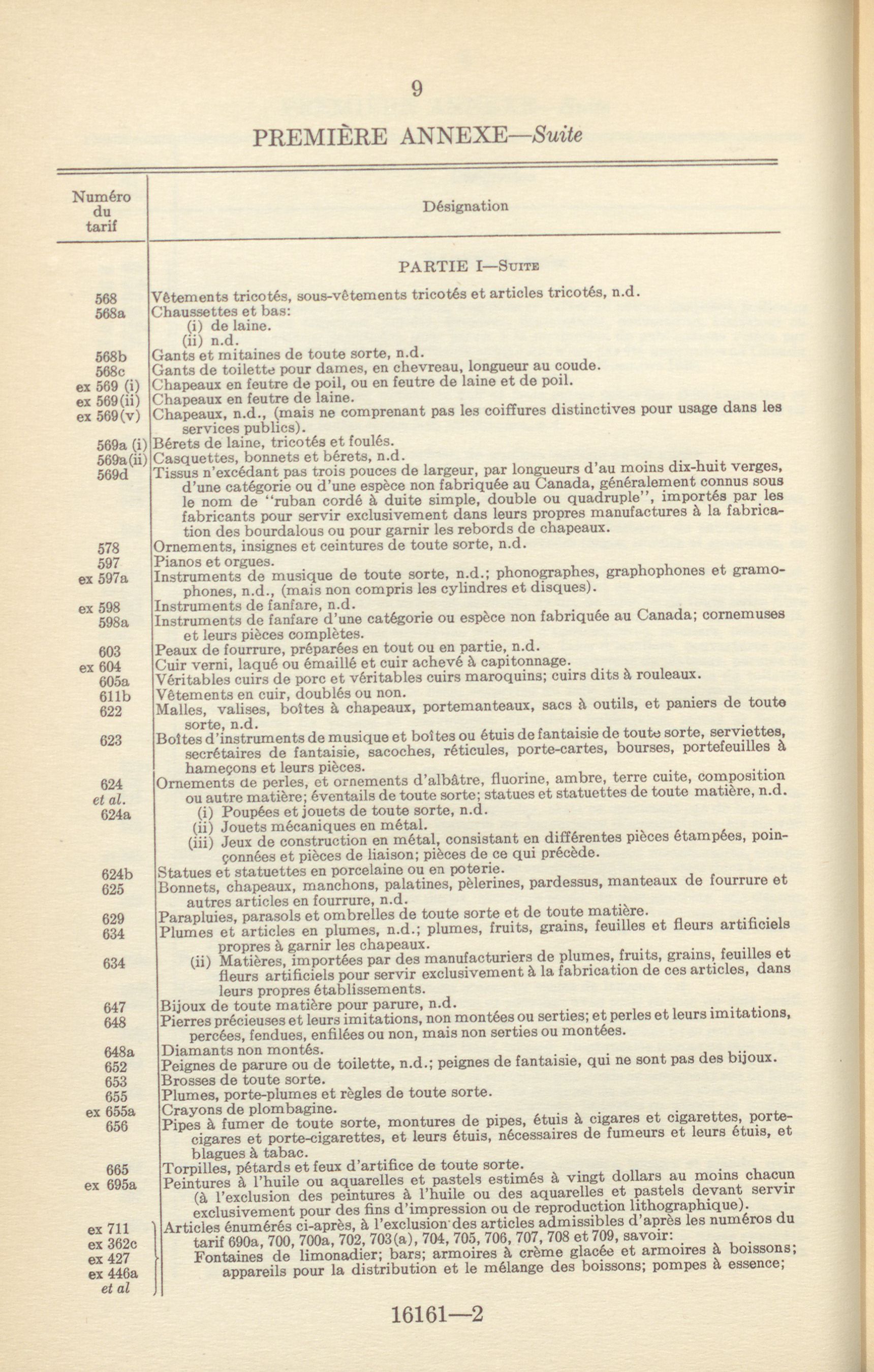 9

PREMIÈRE ANNEXE—Suite

| Numéro du tarif | Désignation |
|---|---|
| | PARTIE I—Suite |
| 568 | Vêtements tricotés, sous-vêtements tricotés et articles tricotés, n.d. |
| 568a | Chaussettes et bas: (i) de laine. (ii) n.d. |
| 568b | Gants et mitaines de toute sorte, n.d. |
| 568c | Gants de toilette pour dames, en chevreau, longueur au coude. |
| ex 569 (i) | Chapeaux en feutre de poil, ou en feutre de laine et de poil. |
| ex 569(ii) | Chapeaux en feutre de laine. |
| ex 569(v) | Chapeaux, n.d., (mais ne comprenant pas les coiffures distinctives pour usage dans les services publics). |
| 569a (i) | Bérets de laine, tricotés et foulés. |
| 569a(ii) | Casquettes, bonnets et bérets, n.d. |
| 569d | Tissus n'excédant pas trois pouces de largeur, par longueurs d'au moins dix-huit verges, d'une catégorie ou d'une espèce non fabriquée au Canada, généralement connus sous le nom de "ruban cordé à duite simple, double ou quadruple", importés par les fabricants pour servir exclusivement dans leurs propres manufactures à la fabrication des bourdalous ou pour garnir les rebords de chapeaux. |
| 578 | Ornements, insignes et ceintures de toute sorte, n.d. |
| 597 | Pianos et orgues. |
| ex 597a | Instruments de musique de toute sorte, n.d.; phonographes, graphophones et gramophones, n.d., (mais non compris les cylindres et disques). |
| ex 598 | Instruments de fanfare, n.d. |
| 598a | Instruments de fanfare d'une catégorie ou espèce non fabriquée au Canada; cornemuses et leurs pièces complètes. |
| 603 | Peaux de fourrure, préparées en tout ou en partie, n.d. |
| ex 604 | Cuir verni, laqué ou émaillé et cuir achevé à capitonnage. |
| 605a | Véritables cuirs de porc et véritables cuirs maroquins; cuirs dits à rouleaux. |
| 611b | Vêtements en cuir, doublés ou non. |
| 622 | Malles, valises, boîtes à chapeaux, portemanteaux, sacs à outils, et paniers de toute sorte, n.d. |
| 623 | Boîtes d'instruments de musique et boîtes ou étuis de fantaisie de toute sorte, serviettes, secrétaires de fantaisie, sacoches, réticules, porte-cartes, bourses, portefeuilles à hameçons et leurs pièces. |
| 624 et al. | Ornements de perles, et ornements d'albâtre, fluorine, ambre, terre cuite, composition ou autre matière; éventails de toute sorte; statues et statuettes de toute matière, n.d. |
| 624a | (i) Poupées et jouets de toute sorte, n.d. (ii) Jouets mécaniques en métal. (iii) Jeux de construction en métal, consistant en différentes pièces étampées, poinçonnées et pièces de liaison; pièces de ce qui précède. |
| 624b | Statues et statuettes en porcelaine ou en poterie. |
| 625 | Bonnets, chapeaux, manchons, palatines, pèlerines, pardessus, manteaux de fourrure et autres articles en fourrure, n.d. |
| 629 | Parapluies, parasols et ombrelles de toute sorte et de toute matière. |
| 634 | Plumes et articles en plumes, n.d.; plumes, fruits, grains, feuilles et fleurs artificiels propres à garnir les chapeaux. |
| 634 | (ii) Matières, importées par des manufacturiers de plumes, fruits, grains, feuilles et fleurs artificiels pour servir exclusivement à la fabrication de ces articles, dans leurs propres établissements. |
| 647 | Bijoux de toute matière pour parure, n.d. |
| 648 | Pierres précieuses et leurs imitations, non montées ou serties; et perles et leurs imitations, percées, fendues, enfilées ou non, mais non serties ou montées. |
| 648a | Diamants non montés. |
| 652 | Peignes de parure ou de toilette, n.d.; peignes de fantaisie, qui ne sont pas des bijoux. |
| 653 | Brosses de toute sorte. |
| 655 | Plumes, porte-plumes et règles de toute sorte. |
| ex 655a | Crayons de plombagine. |
| 656 | Pipes à fumer de toute sorte, montures de pipes, étuis à cigares et cigarettes, porte-cigares et porte-cigarettes, et leurs étuis, nécessaires de fumeurs et leurs étuis, et blagues à tabac. |
| 665 | Torpilles, pétards et feux d'artifice de toute sorte. |
| ex 695a | Peintures à l'huile ou aquarelles et pastels estimés à vingt dollars au moins chacun (à l'exclusion des peintures à l'huile ou des aquarelles et pastels devant servir exclusivement pour des fins d'impression ou de reproduction lithographique). |
| ex 711 ex 362c ex 427 ex 446a et al | Articles énumérés ci-après, à l'exclusion des articles admissibles d'après les numéros du tarif 690a, 700, 700a, 702, 703(a), 704, 705, 706, 707, 708 et 709, savoir: Fontaines de limonadier; bars; armoires à crème glacée et armoires à boissons; appareils pour la distribution et le mélange des boissons; pompes à essence; |

16161—2